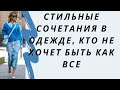 СТИЛЬНЫЕ СОЧЕТАНИЯ В ОДЕЖДЕ, КТО НЕ ХОЧЕТ БЫТЬ КАК ВСЕ